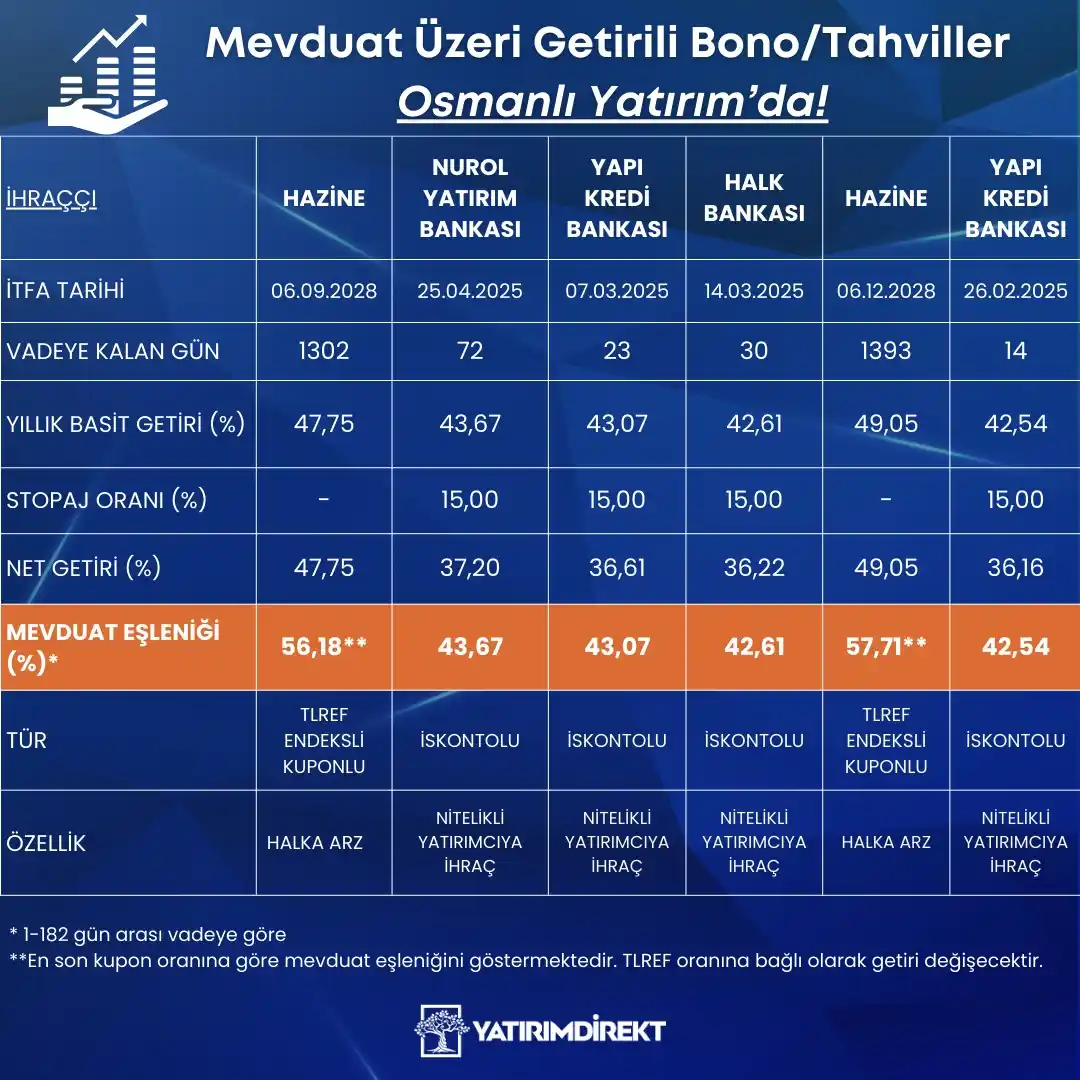 Mevduat Üzeri Getirili Bono/Tahviller
Osmanlı Yatırım'da!

| İHRAÇÇI | HAZİNE | NUROL YATIRIM BANKASI | YAPI KREDİ BANKASI | HALK BANKASI | HAZİNE | YAPI KREDİ BANKASI |
|---|---|---|---|---|---|---|
| İTFA TARİHİ | 06.09.2028 | 25.04.2025 | 07.03.2025 | 14.03.2025 | 06.12.2028 | 26.02.2025 |
| VADEYE KALAN GÜN | 1302 | 72 | 23 | 30 | 1393 | 14 |
| YILLIK BASİT GETİRİ (%) | 47,75 | 43,67 | 43,07 | 42,61 | 49,05 | 42,54 |
| STOPAJ ORANI (%) | - | 15,00 | 15,00 | 15,00 | - | 15,00 |
| NET GETİRİ (%) | 47,75 | 37,20 | 36,61 | 36,22 | 49,05 | 36,16 |
| MEVDUAT EŞLENİĞİ (%)* | 56,18** | 43,67 | 43,07 | 42,61 | 57,71** | 42,54 |
| TÜR | TLREF ENDEKSLİ KUPONLU | İSKONTOLU | İSKONTOLU | İSKONTOLU | TLREF ENDEKSLİ KUPONLU | İSKONTOLU |
| ÖZELLİK | HALKA ARZ | NİTELİKLİ YATIRIMCIYA İHRAÇ | NİTELİKLİ YATIRIMCIYA İHRAÇ | NİTELİKLİ YATIRIMCIYA İHRAÇ | HALKA ARZ | NİTELİKLİ YATIRIMCIYA İHRAÇ |

* 1-182 gün arası vadeye göre
**En son kupon oranına göre mevduat eşleniğini göstermektedir. TLREF oranına bağlı olarak getiri değişecektir.

YATIRIMDİREKT